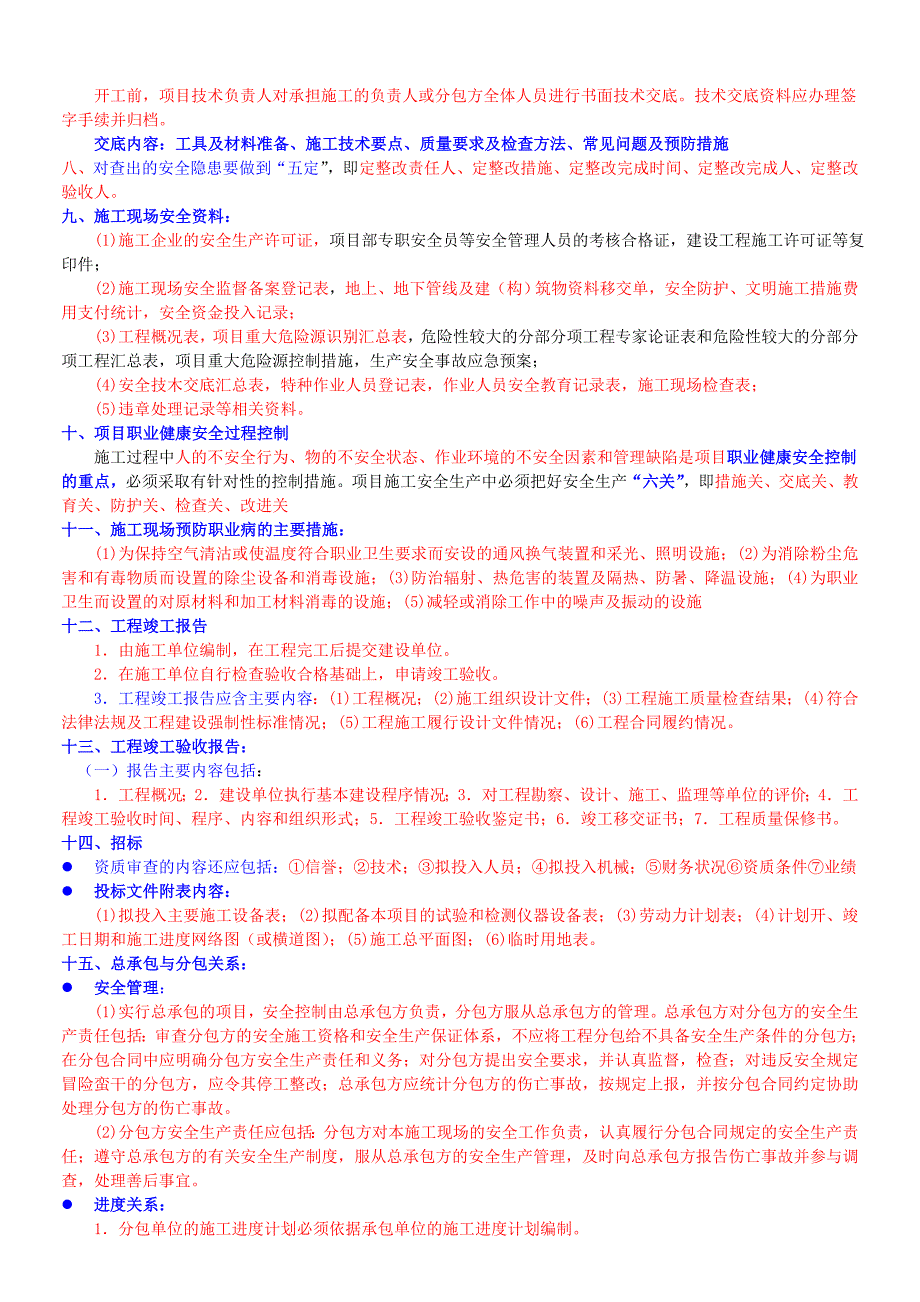 开工前，项目技术负责人对承担施工的负责人或分包方全体人员进行书面技术交底。技术交底资料应办理签字手续并归档。

交底内容：工具及材料准备、施工技术要点、质量要求及检查方法、常见问题及预防措施

八、对查出的安全隐患要做到“五定”，即定整改责任人、定整改措施、定整改完成时间、定整改完成人、定整改验收人。

九、施工现场安全资料：

⑴施工企业的安全生产许可证，项目部专职安全员等安全管理人员的考核合格证，建设工程施工许可证等复印件；

⑵施工现场安全监督备案登记表，地上、地下管线及建（构）筑物资料移交单，安全防护、文明施工措施费用支付统计，安全资金投入记录；

⑶工程概况表，项目重大危险源识别汇总表，危险性较大的分部分项工程专家论证表和危险性较大的分部分项工程汇总表，项目重大危险源控制措施，生产安全事故应急预案；

⑷安全技术交底汇总表，特种作业人员登记表，作业人员安全教育记录表，施工现场检查表；

⑸违章处理记录等相关资料。

十、项目职业健康安全过程控制

施工过程中人的不安全行为、物的不安全状态、作业环境的不安全因素和管理缺陷是项目职业健康安全控制的重点，必须采取有针对性的控制措施。项目施工安全生产中必须把好安全生产“六关”，即措施关、交底关、教育关、防护关、检查关、改进关

十一、施工现场预防职业病的主要措施：

⑴为保持空气清洁或使温度符合职业卫生要求而安设的通风换气装置和采光、照明设施；⑵为消除粉尘危害和有毒物质而设置的除尘设备和消毒设施；⑶防治辐射、热危害的装置及隔热、防暑、降温设施；⑷为职业卫生而设置的对原材料和加工材料消毒的设施；⑸减轻或消除工作中的噪声及振动的设施

十二、工程竣工报告

1．由施工单位编制，在工程完工后提交建设单位。

2．在施工单位自行检查验收合格基础上，申请竣工验收。

3．工程竣工报告应含主要内容：⑴工程概况；⑵施工组织设计文件；⑶工程施工质量检查结果；⑷符合法律法规及工程建设强制性标准情况；⑸工程施工履行设计文件情况；⑹工程合同履约情况。

十三、工程竣工验收报告：

（一）报告主要内容包括：

1．工程概况；2．建设单位执行基本建设程序情况；3．对工程勘察、设计、施工、监理等单位的评价；4．工程竣工验收时间、程序、内容和组织形式；5．工程竣工验收鉴定书；6．竣工移交证书；7．工程质量保修书。

十四、招标

● 资质审查的内容还应包括：①信誉；②技术；③拟投入人员；④拟投入机械；⑤财务状况⑥资质条件⑦业绩

● 投标文件附表内容：

⑴拟投入主要施工设备表；⑵拟配备本项目的试验和检测仪器设备表；⑶劳动力计划表；⑷计划开、竣工日期和施工进度网络图（或横道图）；⑸施工总平面图；⑹临时用地表。

十五、总承包与分包关系：

● 安全管理：

⑴实行总承包的项目，安全控制由总承包方负责，分包方服从总承包方的管理。总承包方对分包方的安全生产责任包括：审查分包方的安全施工资格和安全生产保证体系，不应将工程分包给不具备安全生产条件的分包方；在分包合同中应明确分包方安全生产责任和义务；对分包方提出安全要求，并认真监督，检查；对违反安全规定冒险蛮干的分包方，应令其停工整改；总承包方应统计分包方的伤亡事故，按规定上报，并按分包合同约定协助处理分包方的伤亡事故。

⑵分包方安全生产责任应包括：分包方对本施工现场的安全工作负责，认真履行分包合同规定的安全生产责任；遵守总承包方的有关安全生产制度，服从总承包方的安全生产管理，及时向总承包方报告伤亡事故并参与调查，处理善后事宜。

● 进度关系：

1．分包单位的施工进度计划必须依据承包单位的施工进度计划编制。